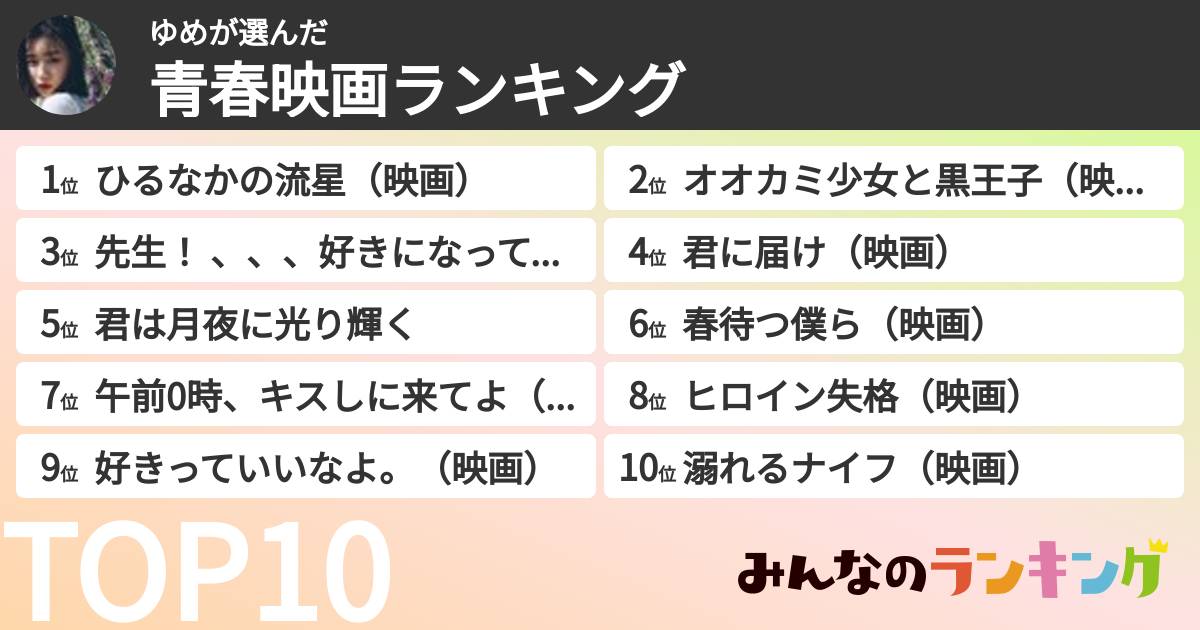 ゆめが選んだ
青春映画ランキング

1位 ひるなかの流星（映画）
2位 オオカミ少女と黒王子（映...
3位 先生！、、、好きになって...
4位 君に届け（映画）
5位 君は月夜に光り輝く
6位 春待つ僕ら（映画）
7位 午前0時、キスしに来てよ（...
8位 ヒロイン失格（映画）
9位 好きっていいなよ。（映画）
10位 溺れるナイフ（映画）

TOP10

みんなのランキング